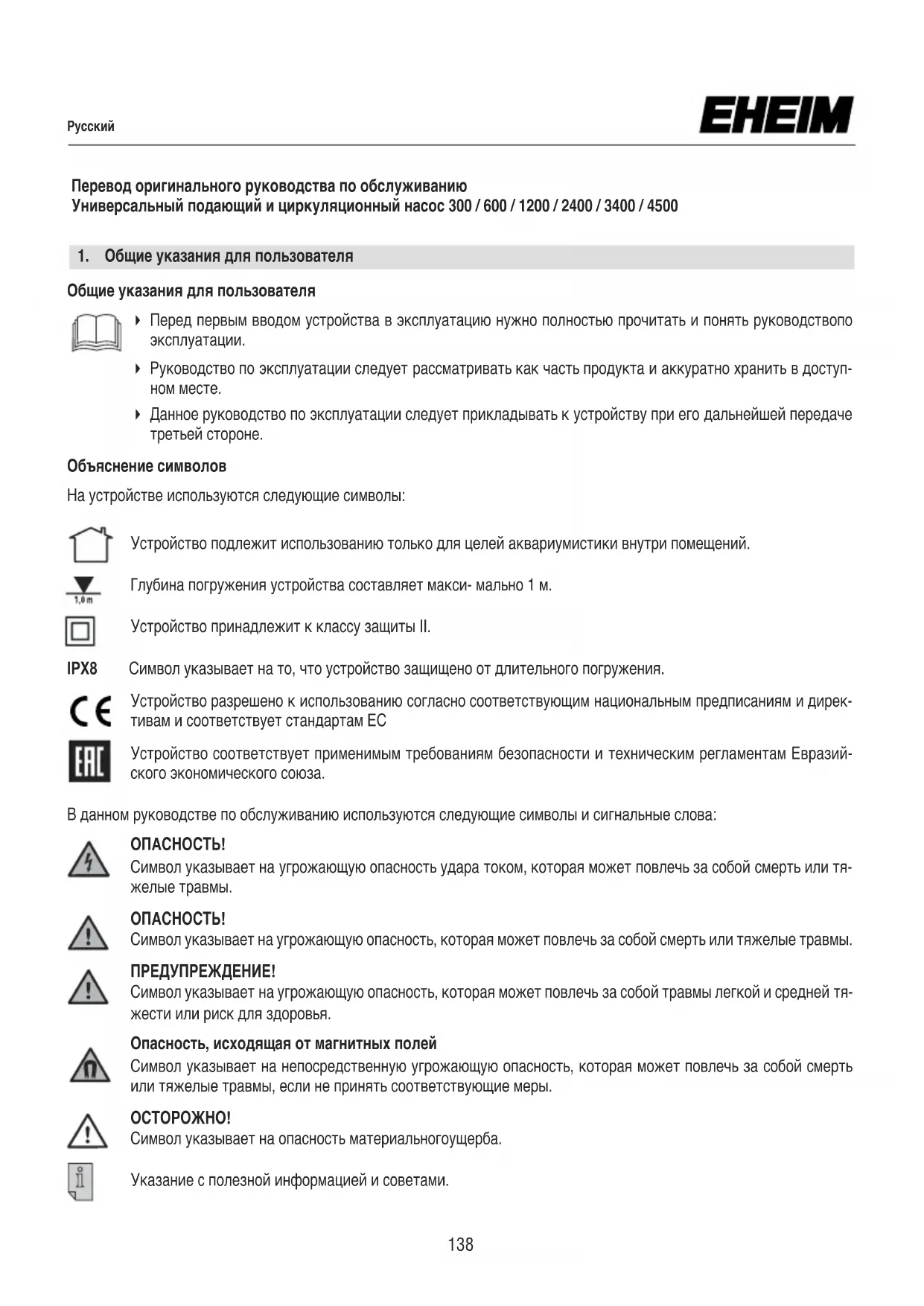 Русский

EHEIM

Перевод оригинального руководства по обслуживанию
Универсальный подающий и циркуляционный насос 300 / 600 / 1200 / 2400 / 3400 / 4500

1. Общие указания для пользователя

Общие указания для пользователя

‣ Перед первым вводом устройства в эксплуатацию нужно полностью прочитать и понять руководствопо эксплуатации.

‣ Руководство по эксплуатации следует рассматривать как часть продукта и аккуратно хранить в доступном месте.

‣ Данное руководство по эксплуатации следует прикладывать к устройству при его дальнейшей передаче третьей стороне.

Объяснение символов

На устройстве используются следующие символы:

Устройство подлежит использованию только для целей аквариумистики внутри помещений.

1,0 m

Глубина погружения устройства составляет макси- мально 1 м.

Устройство принадлежит к классу защиты II.

IPX8 Символ указывает на то, что устройство защищено от длительного погружения.

CE

Устройство разрешено к использованию согласно соответствующим национальным предписаниям и директивам и соответствует стандартам ЕС

EAC

Устройство соответствует применимым требованиям безопасности и техническим регламентам Евразийского экономического союза.

В данном руководстве по обслуживанию используются следующие символы и сигнальные слова:

ОПАСНОСТЬ!
Символ указывает на угрожающую опасность удара током, которая может повлечь за собой смерть или тяжелые травмы.

ОПАСНОСТЬ!
Символ указывает на угрожающую опасность, которая может повлечь за собой смерть или тяжелые травмы.

ПРЕДУПРЕЖДЕНИЕ!
Символ указывает на угрожающую опасность, которая может повлечь за собой травмы легкой и средней тяжести или риск для здоровья.

Опасность, исходящая от магнитных полей
Символ указывает на непосредственную угрожающую опасность, которая может повлечь за собой смерть или тяжелые травмы, если не принять соответствующие меры.

ОСТОРОЖНО!
Символ указывает на опасность материальногоущерба.

Указание с полезной информацией и советами.

138